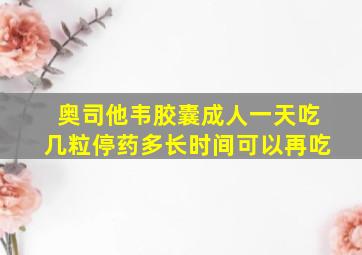 奥司他韦胶囊成人一天吃几粒停药多长时间可以再吃